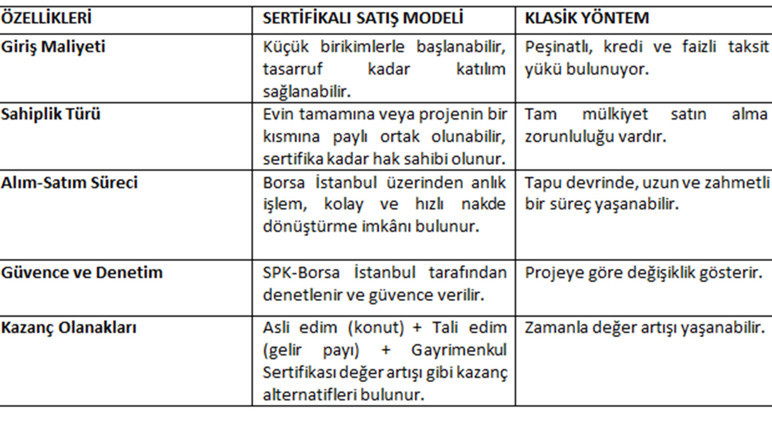 | ÖZELLİKLERİ | SERTİFİKALI SATIŞ MODELİ | KLASİK YÖNTEM |
|---|---|---|
| Giriş Maliyeti | Küçük birikimlerle başlanabilir, tasarruf kadar katılım sağlanabilir. | Peşinatlı, kredi ve faizli taksit yükü bulunuyor. |
| Sahiplik Türü | Evin tamamına veya projenin bir kısmına paylı ortak olunabilir, sertifika kadar hak sahibi olunur. | Tam mülkiyet satın alma zorunluluğu vardır. |
| Alım-Satım Süreci | Borsa İstanbul üzerinden anlık işlem, kolay ve hızlı nakde dönüştürme imkânı bulunur. | Tapu devrinde, uzun ve zahmetli bir süreç yaşanabilir. |
| Güvence ve Denetim | SPK-Borsa İstanbul tarafından denetlenir ve güvence verilir. | Projeye göre değişiklik gösterir. |
| Kazanç Olanakları | Asli edim (konut) + Tali edim (gelir payı) + Gayrimenkul Sertifikası değer artışı gibi kazanç alternatifleri bulunur. | Zamanla değer artışı yaşanabilir. |